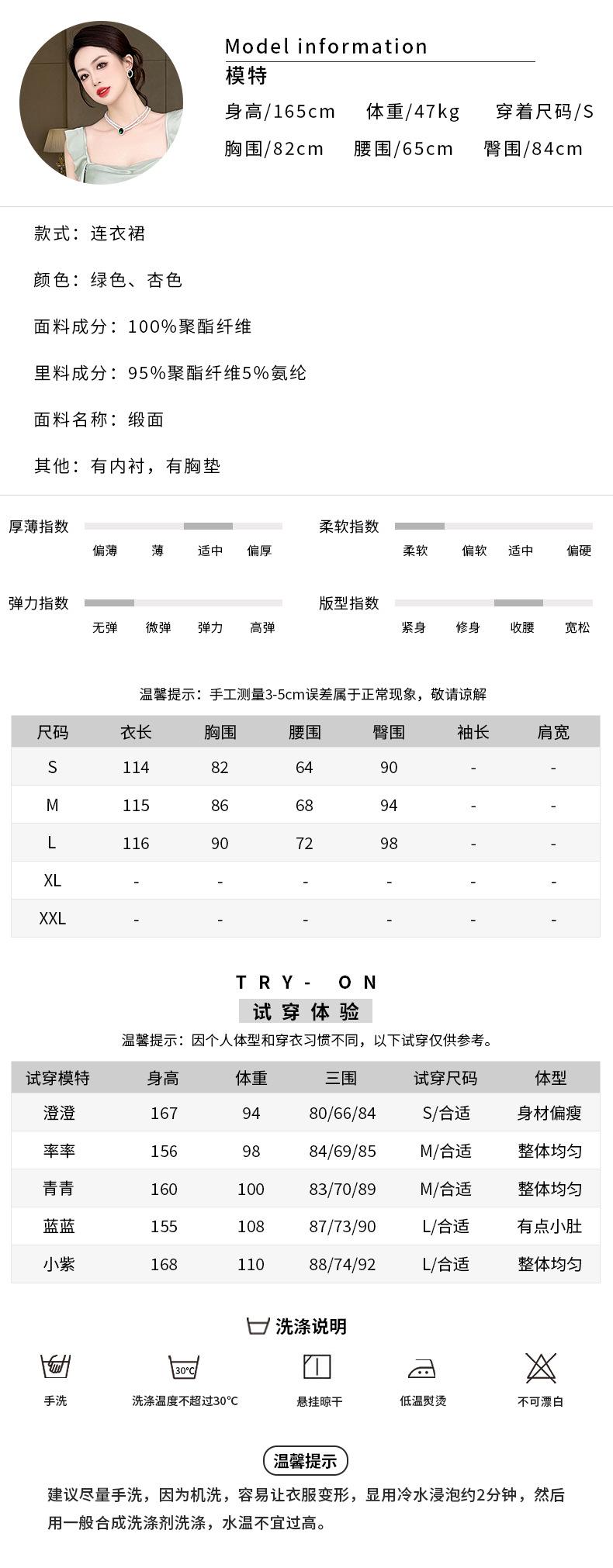 Model information
模特
身高/165cm 体重/47kg 穿着尺码/S
胸围/82cm 腰围/65cm 臀围/84cm

款式：连衣裙

颜色：绿色、杏色

面料成分：100%聚酯纤维

里料成分：95%聚酯纤维5%氨纶

面料名称：缎面

其他：有内衬，有胸垫

厚薄指数
偏薄 薄 适中 偏厚

柔软指数
柔软 偏软 适中 偏硬

弹力指数
无弹 微弹 弹力 高弹

版型指数
紧身 修身 收腰 宽松

温馨提示：手工测量3-5cm误差属于正常现象，敬请谅解

| 尺码 | 衣长 | 胸围 | 腰围 | 臀围 | 袖长 | 肩宽 |
|---|---|---|---|---|---|---|
| S | 114 | 82 | 64 | 90 | - | - |
| M | 115 | 86 | 68 | 94 | - | - |
| L | 116 | 90 | 72 | 98 | - | - |
| XL | - | - | - | - | - | - |
| XXL | - | - | - | - | - | - |

TRY- ON
试穿体验
温馨提示：因个人体型和穿衣习惯不同，以下试穿仅供参考。

| 试穿模特 | 身高 | 体重 | 三围 | 试穿尺码 | 体型 |
|---|---|---|---|---|---|
| 澄澄 | 167 | 94 | 80/66/84 | S/合适 | 身材偏瘦 |
| 率率 | 156 | 98 | 84/69/85 | M/合适 | 整体均匀 |
| 青青 | 160 | 100 | 83/70/89 | M/合适 | 整体均匀 |
| 蓝蓝 | 155 | 108 | 87/73/90 | L/合适 | 有点小肚 |
| 小紫 | 168 | 110 | 88/74/92 | L/合适 | 整体均匀 |

洗涤说明
30°C
手洗 洗涤温度不超过30°C 悬挂晾干 低温熨烫 不可漂白

温馨提示
建议尽量手洗，因为机洗，容易让衣服变形，显用冷水浸泡约2分钟，然后用一般合成洗涤剂洗涤，水温不宜过高。